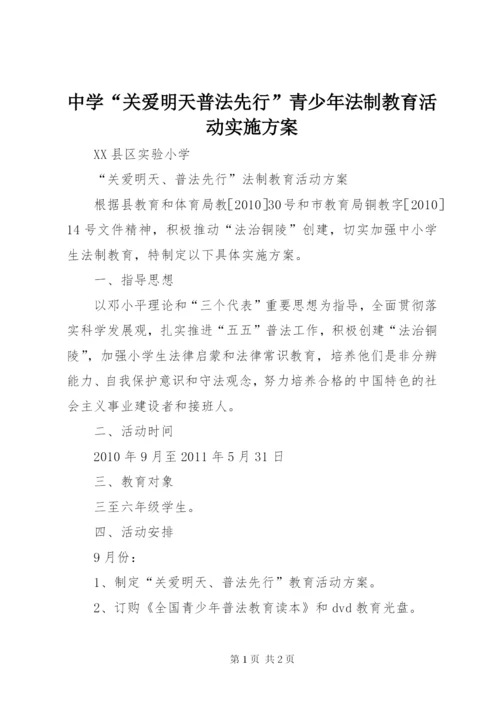 中学“关爱明天普法先行”青少年法制教育活动实施方案

XX县区实验小学

“关爱明天、普法先行”法制教育活动方案

根据县教育和体育局教[2010]30号和市教育局铜教字[2010]14号文件精神，积极推动“法治铜陵”创建，切实加强中小学生法制教育，特制定以下具体实施方案。

一、指导思想

以邓小平理论和“三个代表”重要思想为指导，全面贯彻落实科学发展观，扎实推进“五五”普法工作，积极创建“法治铜陵”，加强小学生法律启蒙和法律常识教育，培养他们是非分辨能力、自我保护意识和守法观念，努力培养合格的中国特色的社会主义事业建设者和接班人。

二、活动时间

2010年9月至2011年5月31日

三、教育对象

三至六年级学生。

四、活动安排

9月份：

1、制定“关爱明天、普法先行”教育活动方案。

2、订购《全国青少年普法教育读本》和dvd教育光盘。

第1页 共2页